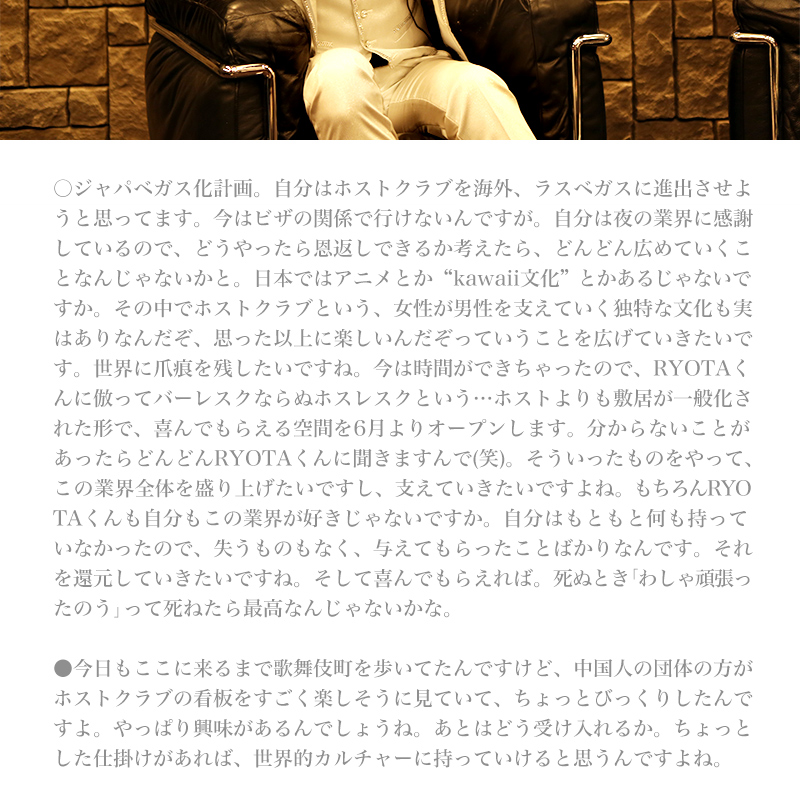 ○ジャパベガス化計画。自分はホストクラブを海外、ラスベガスに進出させようと思ってます。今はビザの関係で行けないんですが。自分は夜の業界に感謝しているので、どうやったら恩返しできるか考えたら、どんどん広めていくことなんじゃないかと。日本ではアニメとか“kawaii文化”とかあるじゃないですか。その中でホストクラブという、女性が男性を支えていく独特な文化も実はありなんだぞ、思った以上に楽しいんだぞっていうことを広げていきたいです。世界に爪痕を残したいですね。今は時間ができちゃったので、RYOTAくんに倣ってバーレスクならぬホスレスクという…ホストよりも敷居が一般化された形で、喜んでもらえる空間を6月よりオープンします。分からないことがあったらどんどんRYOTAくんに聞きますんで(笑)。そういったものをやって、この業界全体を盛り上げたいですし、支えていきたいですよね。もちろんRYOTAくんも自分もこの業界が好きじゃないですか。自分はもともと何も持っていなかったので、失うものもなく、与えてもらったことばかりなんです。それを還元していきたいですね。そして喜んでもらえれば。死ぬとき「わしゃ頑張ったのう」って死ねたら最高なんじゃないかな。

●今日もここに来るまで歌舞伎町を歩いてたんですけど、中国人の団体の方がホストクラブの看板をすごく楽しそうに見ていて、ちょっとびっくりしたんですよ。やっぱり興味があるんでしょうね。あとはどう受け入れるか。ちょっとした仕掛けがあれば、世界的カルチャーに持っていけると思うんですよね。